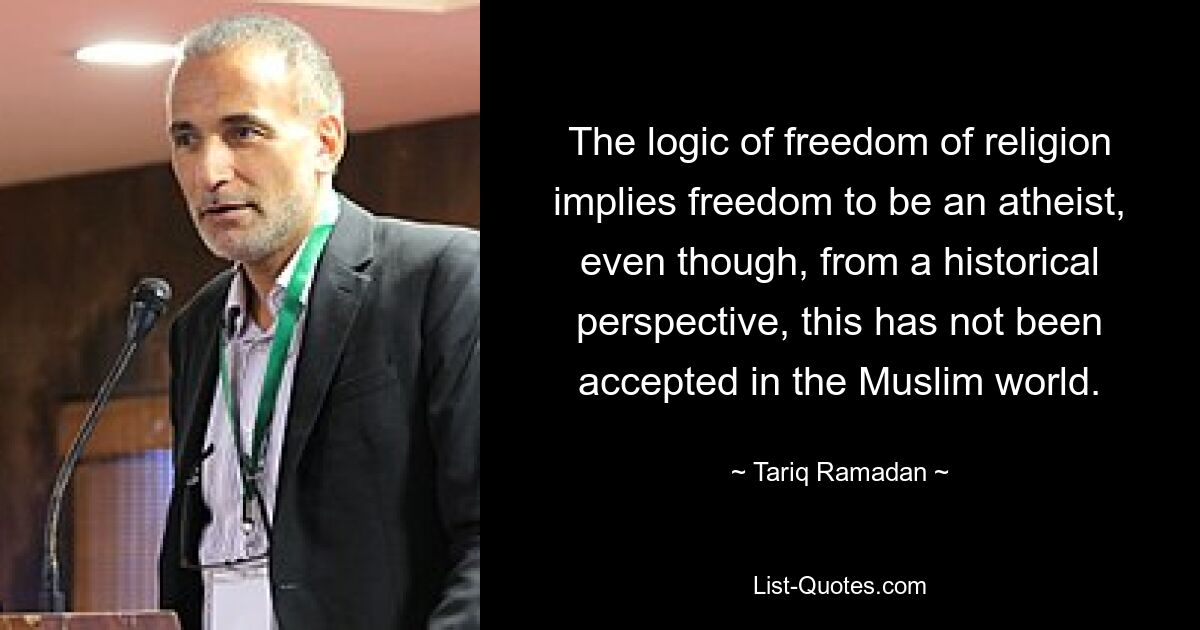 The logic of freedom of religion implies freedom to be an atheist, even though, from a historical perspective, this has not been accepted in the Muslim world.

~ Tariq Ramadan ~

List-Quotes.com